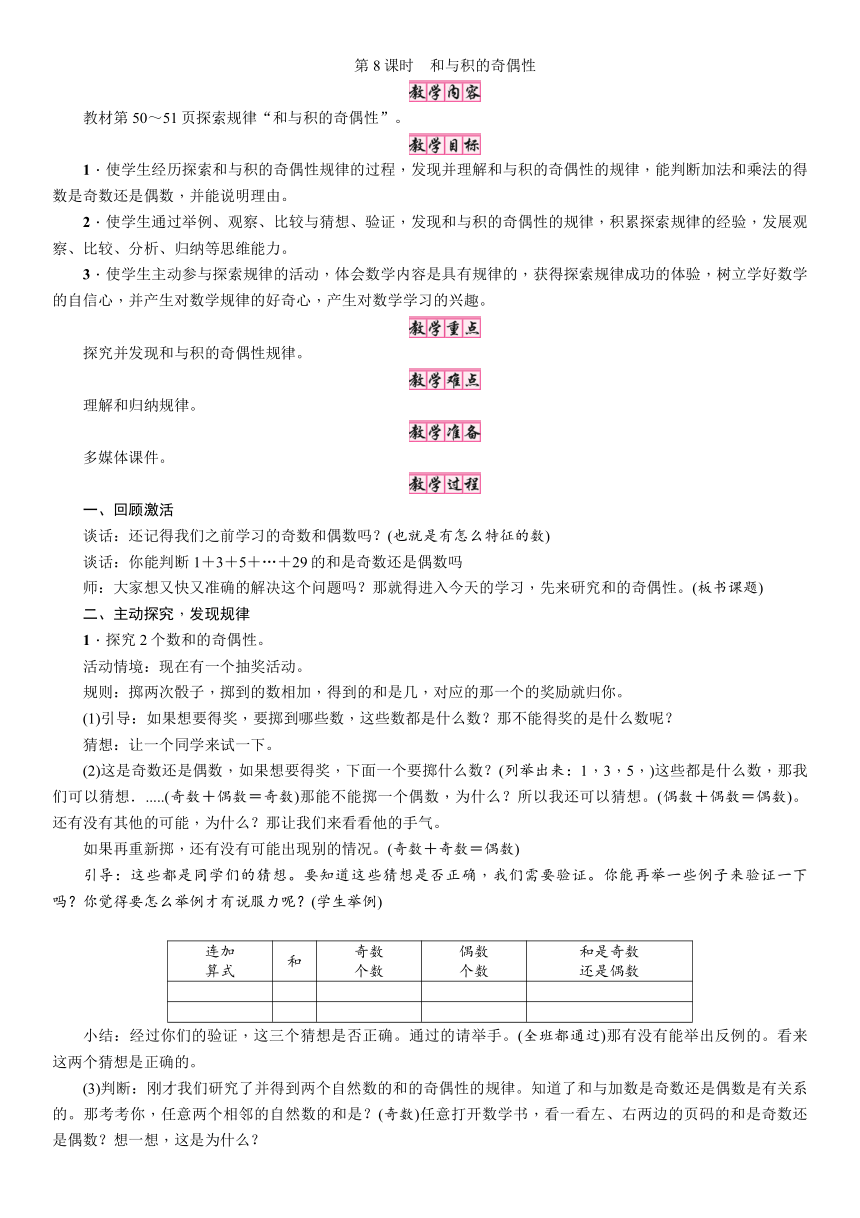 第 8 课时　和与积的奇偶性

教学内容

教材第 50～51 页探索规律“和与积的奇偶性”。

教学目标

1．使学生经历探索和与积的奇偶性规律的过程，发现并理解和与积的奇偶性的规律，能判断加法和乘法的得数是奇数还是偶数，并能说明理由。

2．使学生通过举例、观察、比较与猜想、验证，发现和与积的奇偶性的规律，积累探索规律的经验，发展观察、比较、分析、归纳等思维能力。

3．使学生主动参与探索规律的活动，体会数学内容是具有规律的，获得探索规律成功的体验，树立学好数学的自信心，并产生对数学规律的好奇心，产生对数学学习的兴趣。

教学重点

探究并发现和与积的奇偶性规律。

教学难点

理解和归纳规律。

教学准备

多媒体课件。

教学过程

一、回顾激活

谈话：还记得我们之前学习的奇数和偶数吗？(也就是有怎么特征的数)

谈话：你能判断 1＋3＋5＋…＋29 的和是奇数还是偶数吗

师：大家想又快又准确的解决这个问题吗？那就得进入今天的学习，先来研究和的奇偶性。(板书课题)

二、主动探究，发现规律

1．探究 2 个数和的奇偶性。

活动情境：现在有一个抽奖活动。

规则：掷两次骰子，掷到的数相加，得到的和是几，对应的那一个的奖励就归你。

(1)引导：如果想要得奖，要掷到哪些数，这些数都是什么数？那不能得奖的是什么数呢？

猜想：让一个同学来试一下。

(2)这是奇数还是偶数，如果想要得奖，下面一个要掷什么数？(列举出来：1，3，5，)这些都是什么数，那我们可以猜想．.....(奇数＋偶数＝奇数)那能不能掷一个偶数，为什么？所以我还可以猜想。(偶数＋偶数＝偶数)。还有没有其他的可能，为什么？那让我们来看看他的手气。

如果再重新掷，还有没有可能出现别的情况。(奇数＋奇数＝偶数)

引导：这些都是同学们的猜想。要知道这些猜想是否正确，我们需要验证。你能再举一些例子来验证一下吗？你觉得要怎么举例才有说服力呢？(学生举例)

| 连加算式 | 和 | 奇数个数 | 偶数个数 | 和是奇数还是偶数 |
|---|---|---|---|---|
| | | | | |
| | | | | |

小结：经过你们的验证，这三个猜想是否正确。通过的请举手。(全班都通过)那有没有能举出反例的。看来这两个猜想是正确的。

(3)判断：刚才我们研究了并得到两个自然数的和的奇偶性的规律。知道了和与加数是奇数还是偶数是有关系的。那考考你，任意两个相邻的自然数的和是？(奇数)任意打开数学书，看一看左、右两边的页码的和是奇数还是偶数？想一想，这是为什么？